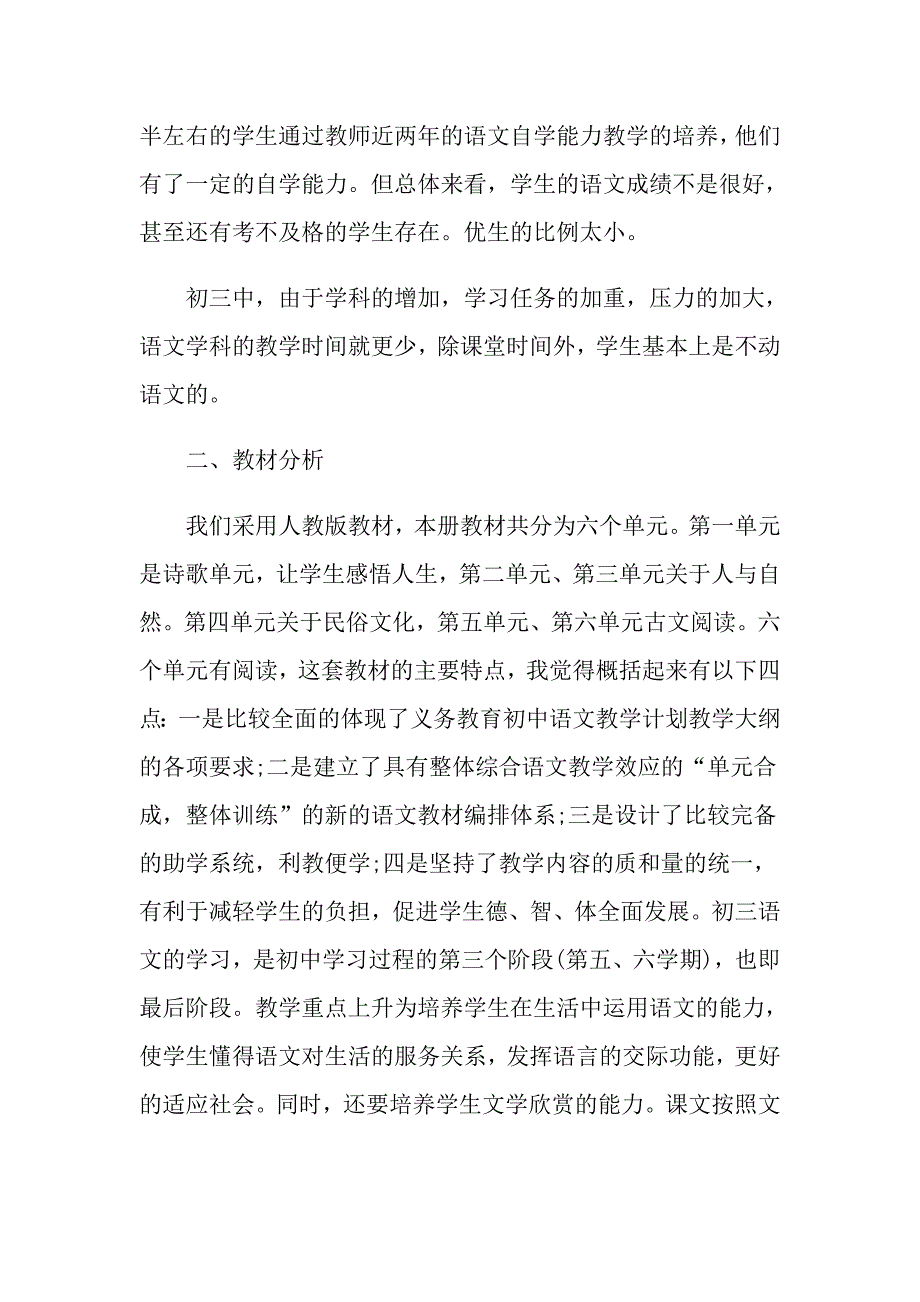 半左右的学生通过教师近两年的语文自学能力教学的培养，他们有了一定的自学能力。但总体来看，学生的语文成绩不是很好，甚至还有考不及格的学生存在。优生的比例太小。

初三中，由于学科的增加，学习任务的加重，压力的加大，语文学科的教学时间就更少，除课堂时间外，学生基本上是不动语文的。

二、教材分析

我们采用人教版教材，本册教材共分为六个单元。第一单元是诗歌单元，让学生感悟人生，第二单元、第三单元关于人与自然。第四单元关于民俗文化，第五单元、第六单元古文阅读。六个单元有阅读，这套教材的主要特点，我觉得概括起来有以下四点：一是比较全面的体现了义务教育初中语文教学计划教学大纲的各项要求;二是建立了具有整体综合语文教学效应的“单元合成，整体训练”的新的语文教材编排体系;三是设计了比较完备的助学系统，利教便学;四是坚持了教学内容的质和量的统一，有利于减轻学生的负担，促进学生德、智、体全面发展。初三语文的学习，是初中学习过程的第三个阶段(第五、六学期)，也即最后阶段。教学重点上升为培养学生在生活中运用语文的能力，使学生懂得语文对生活的服务关系，发挥语言的交际功能，更好的适应社会。同时，还要培养学生文学欣赏的能力。课文按照文